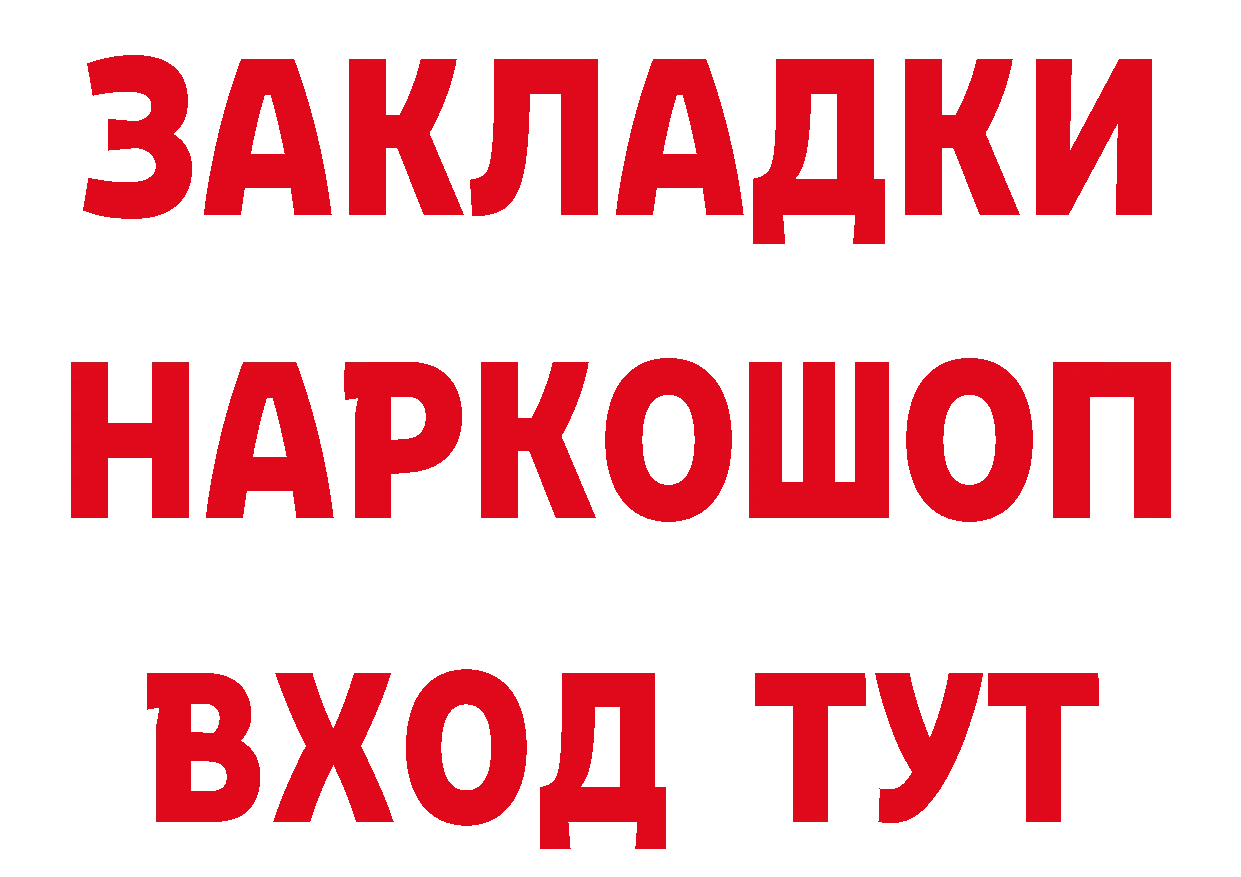 ЗАКЛАДКИ НАРКОШОП ВХОД ТУТ